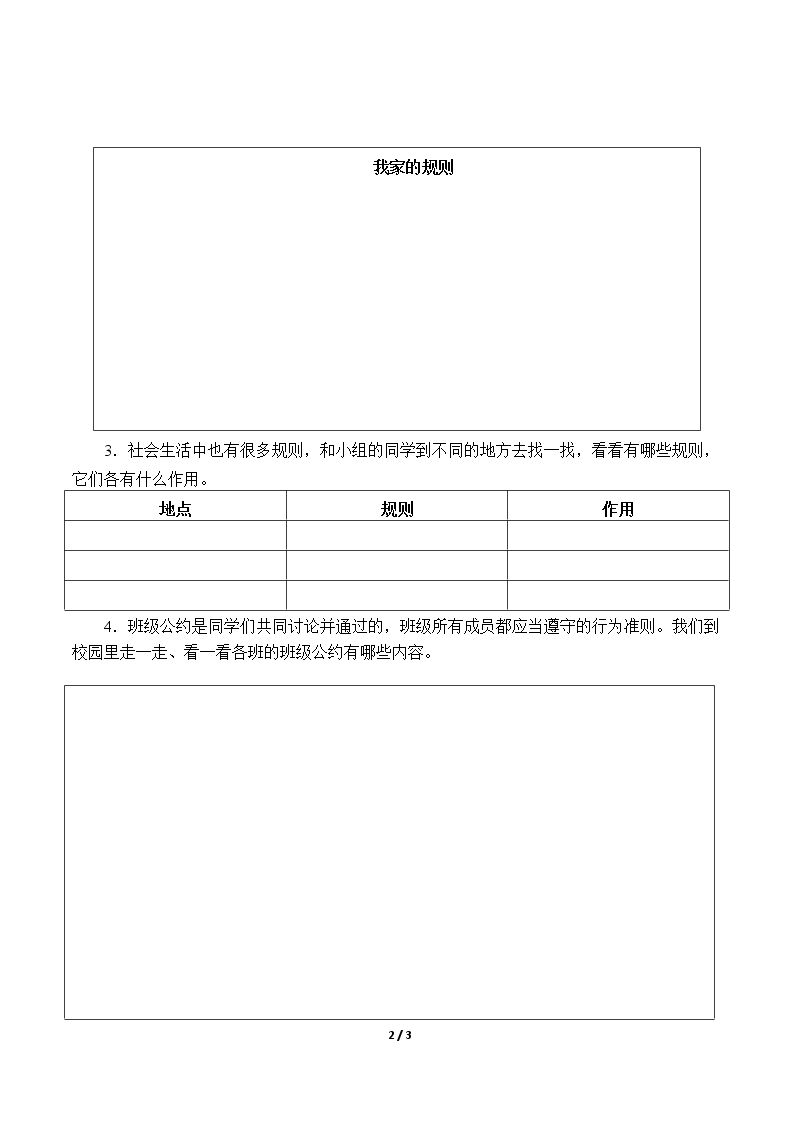 我家的规则

3．社会生活中也有很多规则，和小组的同学到不同的地方去找一找，看看有哪些规则，它们各有什么作用。

| 地点 | 规则 | 作用 |
|---|---|---|
|  |  |  |
|  |  |  |
|  |  |  |

4．班级公约是同学们共同讨论并通过的，班级所有成员都应当遵守的行为准则。我们到校园里走一走、看一看各班的班级公约有哪些内容。

2 / 3